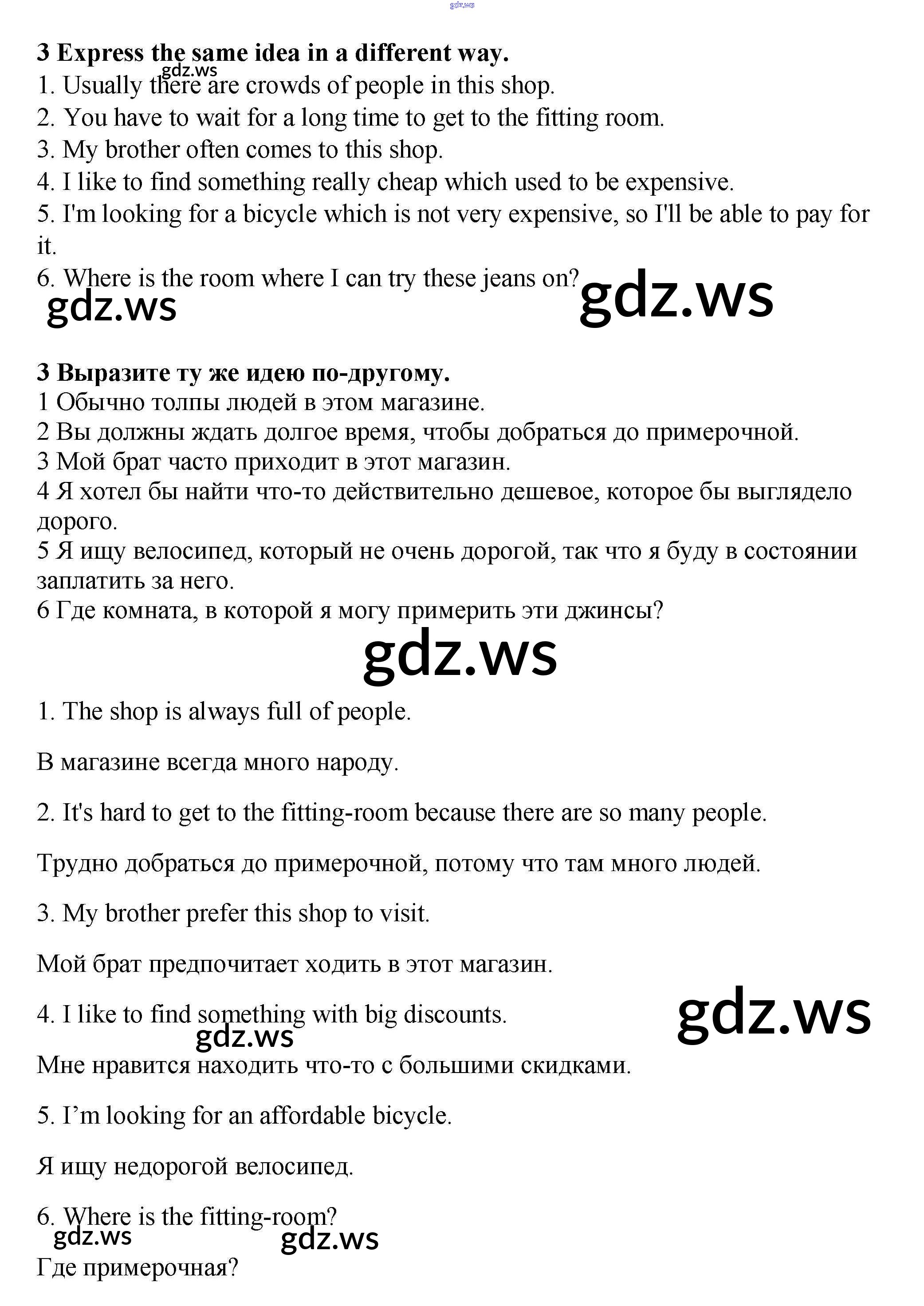 gdz.ws

3 Express the same idea in a different way.
gdz.ws
1. Usually there are crowds of people in this shop.
2. You have to wait for a long time to get to the fitting room.
3. My brother often comes to this shop.
4. I like to find something really cheap which used to be expensive.
5. I'm looking for a bicycle which is not very expensive, so I'll be able to pay for it.
6. Where is the room where I can try these jeans on?

gdz.ws gdz.ws

3 Выразите ту же идею по-другому.
1 Обычно толпы людей в этом магазине.
2 Вы должны ждать долгое время, чтобы добраться до примерочной.
3 Мой брат часто приходит в этот магазин.
4 Я хотел бы найти что-то действительно дешевое, которое бы выглядело дорого.
5 Я ищу велосипед, который не очень дорогой, так что я буду в состоянии заплатить за него.
6 Где комната, в которой я могу примерить эти джинсы?

gdz.ws

1. The shop is always full of people.

В магазине всегда много народу.

2. It's hard to get to the fitting-room because there are so many people.

Трудно добраться до примерочной, потому что там много людей.

3. My brother prefer this shop to visit.

Мой брат предпочитает ходить в этот магазин.

4. I like to find something with big discounts.

gdz.ws gdz.ws

Мне нравится находить что-то с большими скидками.

5. I’m looking for an affordable bicycle.

Я ищу недорогой велосипед.

6. Where is the fitting-room?

gdz.ws gdz.ws

Где примерочная?